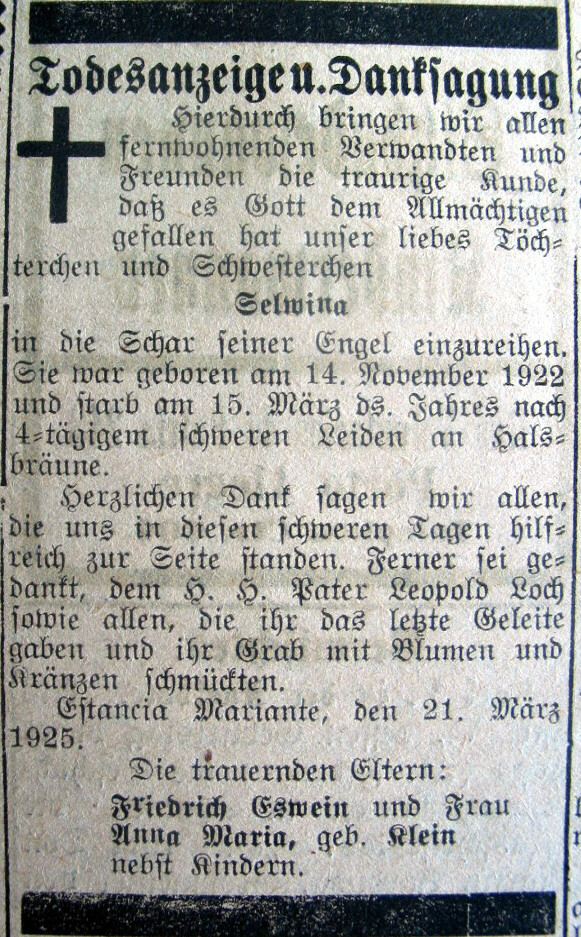 Todesanzeige u. Danksagung

Hierdurch bringen wir allen fernwohnenden Verwandten und Freunden die traurige Kunde, daß es Gott dem Allmächtigen gefallen hat unser liebes Töchterchen und Schwesterchen

Selwina

in die Schar seiner Engel einzureihen. Sie war geboren am 14. November 1922 und starb am 15. März ds. Jahres nach 4-tägigem schweren Leiden an Halsbräune.

Herzlichen Dank sagen wir allen, die uns in diesen schweren Tagen hilfreich zur Seite standen. Ferner sei gedankt, dem H. H. Pater Leopold Loch sowie allen, die ihr das letzte Geleite gaben und ihr Grab mit Blumen und Kränzen schmückten.

Estancia Mariante, den 21. März 1925.

Die trauernden Eltern:
Friedrich Eswein und Frau
Anna Maria, geb. Klein
nebst Kindern.